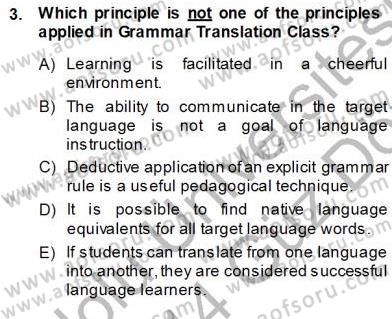 3. Which principle is not one of the principles applied in Grammar Translation Class?

A) Learning is facilitated in a cheerful environment.

B) The ability to communicate in the target language is not a goal of language instruction.

C) Deductive application of an explicit grammar rule is a useful pedagogical technique.

D) It is possible to find native language equivalents for all target language words.

E) If students can translate from one language into another, they are considered successful language learners.

www.aofsoru.com